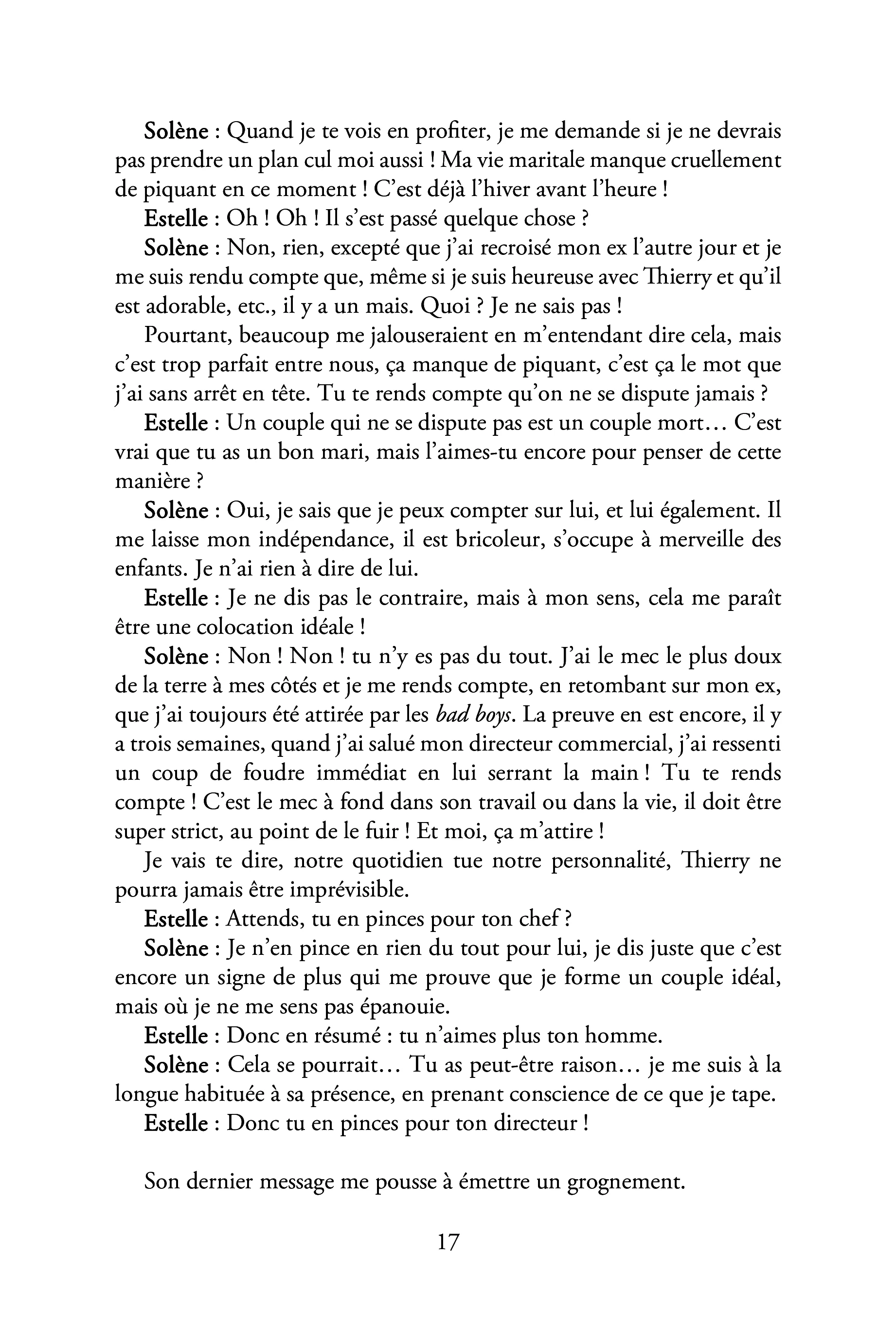 Solène : Quand je te vois en profiter, je me demande si je ne devrais pas prendre un plan cul moi aussi ! Ma vie maritale manque cruellement de piquant en ce moment ! C'est déjà l'hiver avant l'heure !

Estelle : Oh ! Oh ! Il s'est passé quelque chose ?

Solène : Non, rien, excepté que j'ai recroisé mon ex l'autre jour et je me suis rendu compte que, même si je suis heureuse avec Thierry et qu'il est adorable, etc., il y a un mais. Quoi ? Je ne sais pas !

Pourtant, beaucoup me jalouseraient en m'entendant dire cela, mais c'est trop parfait entre nous, ça manque de piquant, c'est ça le mot que j'ai sans arrêt en tête. Tu te rends compte qu'on ne se dispute jamais ?

Estelle : Un couple qui ne se dispute pas est un couple mort… C'est vrai que tu as un bon mari, mais l'aimes-tu encore pour penser de cette manière ?

Solène : Oui, je sais que je peux compter sur lui, et lui également. Il me laisse mon indépendance, il est bricoleur, s'occupe à merveille des enfants. Je n'ai rien à dire de lui.

Estelle : Je ne dis pas le contraire, mais à mon sens, cela me paraît être une colocation idéale !

Solène : Non ! Non ! tu n'y es pas du tout. J'ai le mec le plus doux de la terre à mes côtés et je me rends compte, en retombant sur mon ex, que j'ai toujours été attirée par les bad boys. La preuve en est encore, il y a trois semaines, quand j'ai salué mon directeur commercial, j'ai ressenti un coup de foudre immédiat en lui serrant la main ! Tu te rends compte ! C'est le mec à fond dans son travail ou dans la vie, il doit être super strict, au point de le fuir ! Et moi, ça m'attire !

Je vais te dire, notre quotidien tue notre personnalité, Thierry ne pourra jamais être imprévisible.

Estelle : Attends, tu en pinces pour ton chef ?

Solène : Je n'en pince en rien du tout pour lui, je dis juste que c'est encore un signe de plus qui me prouve que je forme un couple idéal, mais où je ne me sens pas épanouie.

Estelle : Donc en résumé : tu n'aimes plus ton homme.

Solène : Cela se pourrait… Tu as peut-être raison… je me suis à la longue habituée à sa présence, en prenant conscience de ce que je tape.

Estelle : Donc tu en pinces pour ton directeur !

Son dernier message me pousse à émettre un grognement.

17